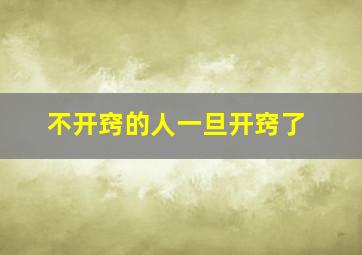 不开窍的人一旦开窍了